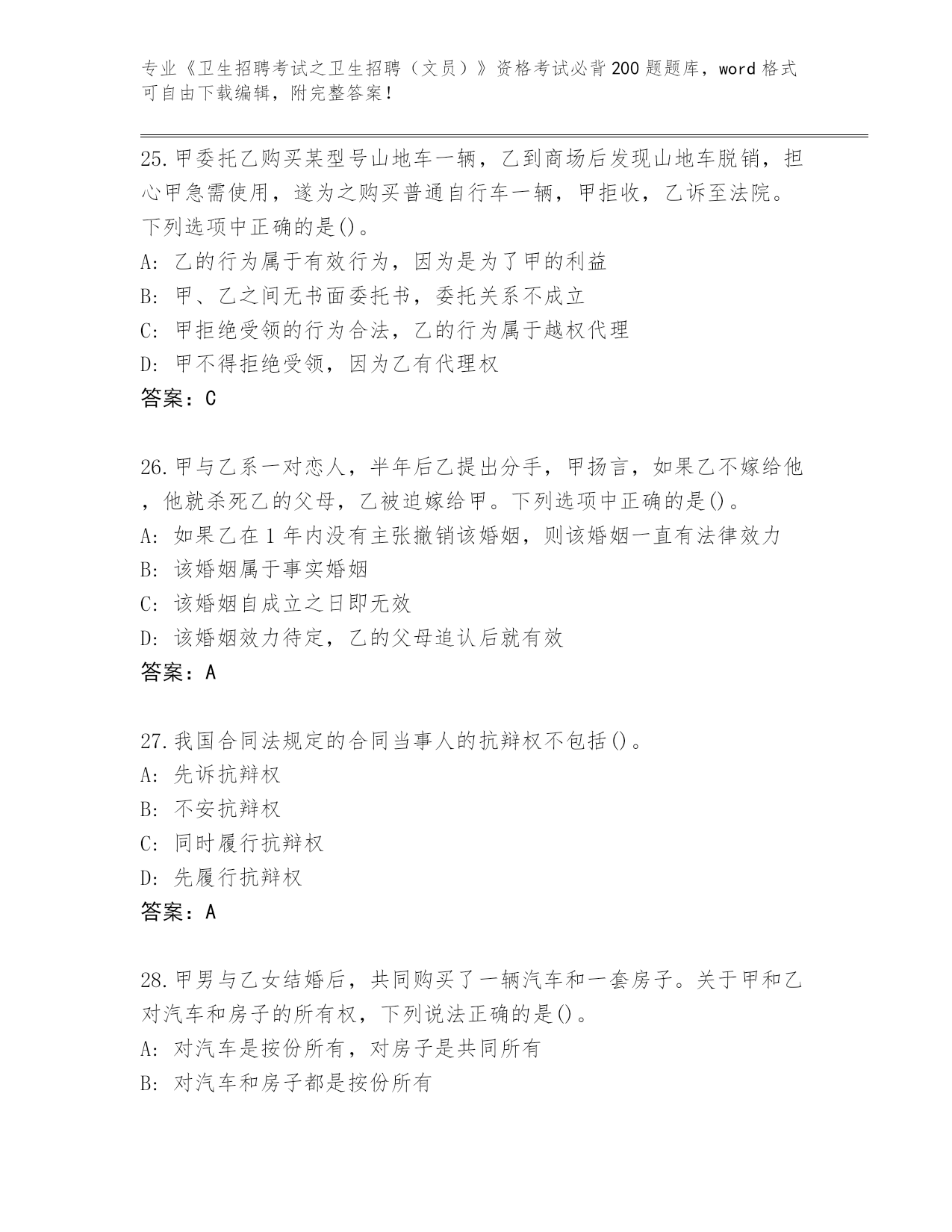 专业《卫生招聘考试之卫生招聘（文员）》资格考试必背200题题库，word格式可自由下载编辑，附完整答案！

25.甲委托乙购买某型号山地车一辆，乙到商场后发现山地车脱销，担心甲急需使用，遂为之购买普通自行车一辆，甲拒收，乙诉至法院。下列选项中正确的是()。
A: 乙的行为属于有效行为，因为是为了甲的利益
B: 甲、乙之间无书面委托书，委托关系不成立
C: 甲拒绝受领的行为合法，乙的行为属于越权代理
D: 甲不得拒绝受领，因为乙有代理权
答案：C

26.甲与乙系一对恋人，半年后乙提出分手，甲扬言，如果乙不嫁给他，他就杀死乙的父母，乙被迫嫁给甲。下列选项中正确的是()。
A: 如果乙在1年内没有主张撤销该婚姻，则该婚姻一直有法律效力
B: 该婚姻属于事实婚姻
C: 该婚姻自成立之日即无效
D: 该婚姻效力待定，乙的父母追认后就有效
答案：A

27.我国合同法规定的合同当事人的抗辩权不包括()。
A: 先诉抗辩权
B: 不安抗辩权
C: 同时履行抗辩权
D: 先履行抗辩权
答案：A

28.甲男与乙女结婚后，共同购买了一辆汽车和一套房子。关于甲和乙对汽车和房子的所有权，下列说法正确的是()。
A: 对汽车是按份所有，对房子是共同所有
B: 对汽车和房子都是按份所有